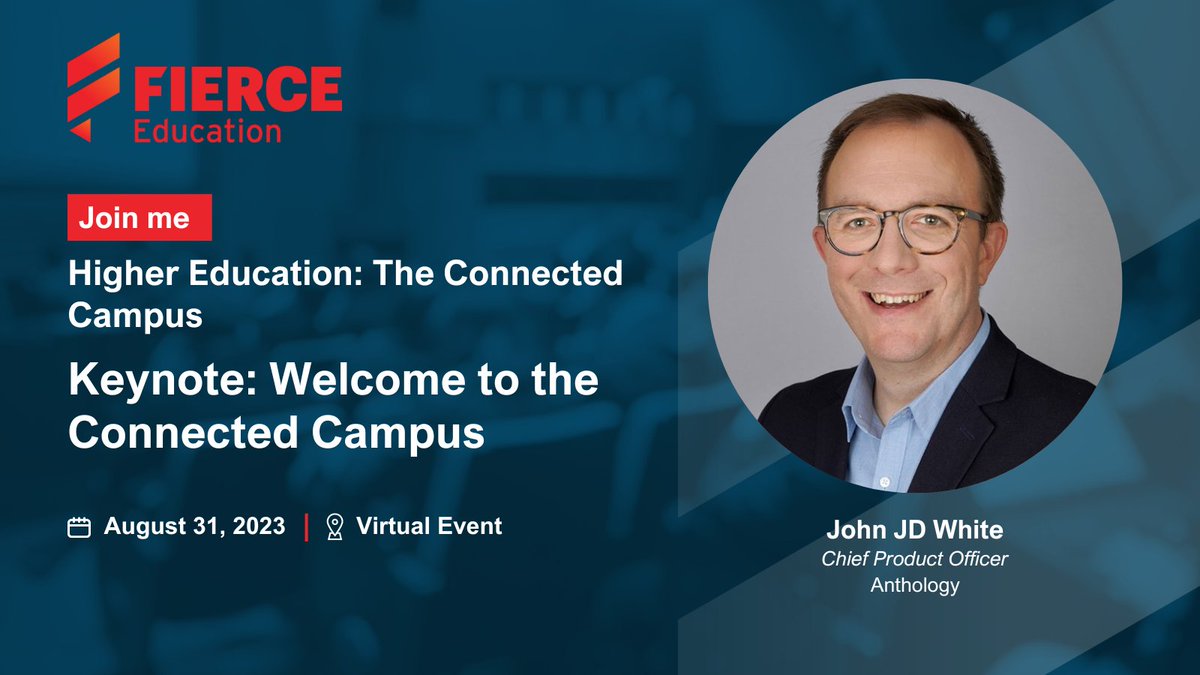 FIERCE
Education

Join me

Higher Education: The Connected Campus

Keynote: Welcome to the Connected Campus

August 31, 2023 | Virtual Event

John JD White
Chief Product Officer
Anthology